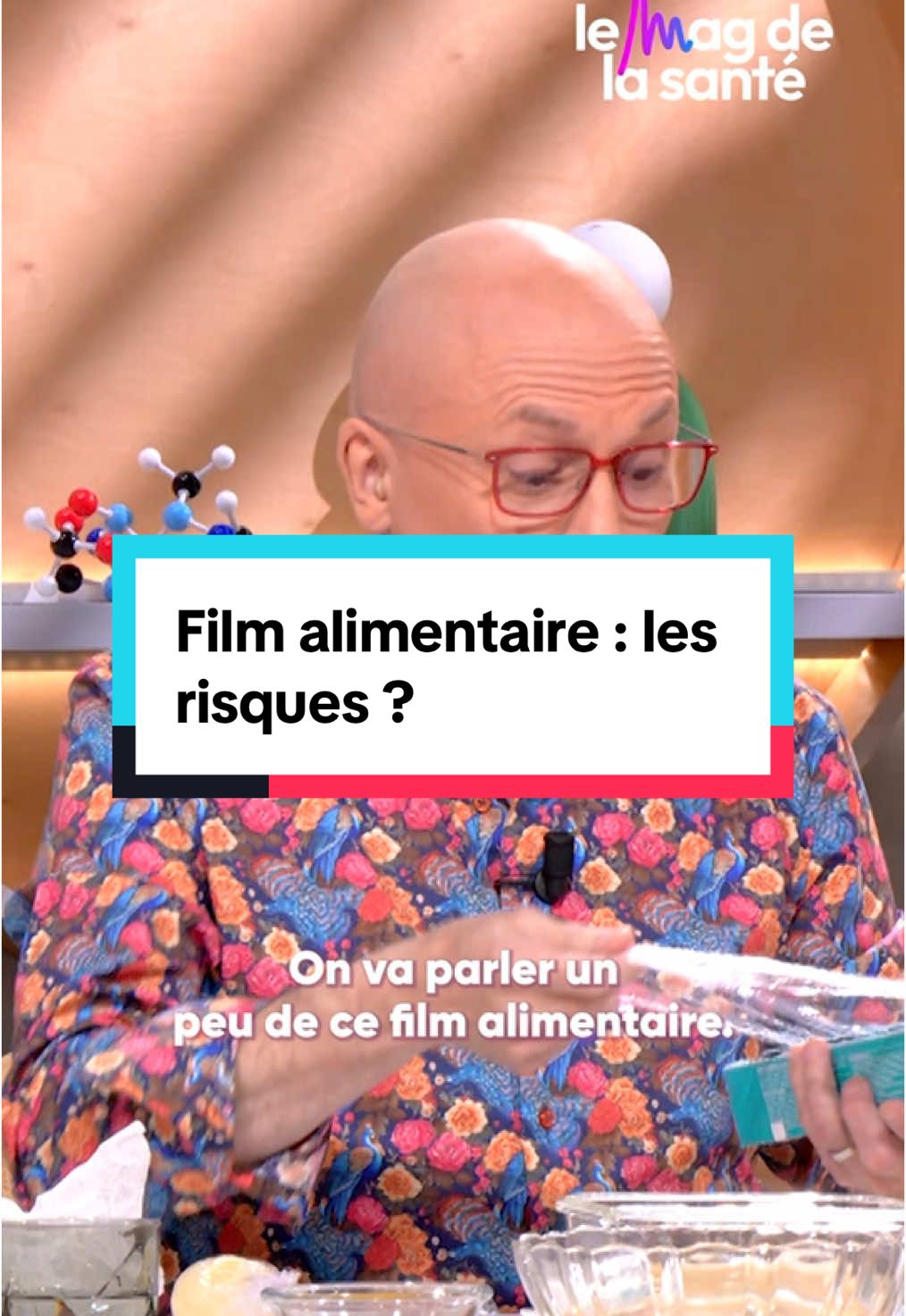 le Mag de la santé

Film alimentaire : les risques ?

On va parler un peu de ce film alimentaire.